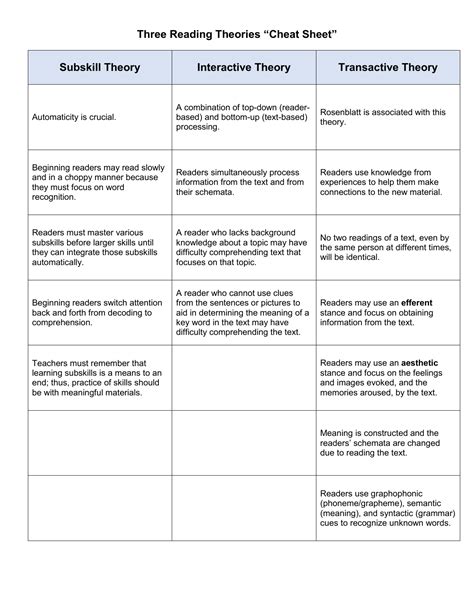 Three Reading Theories “Cheat Sheet”

| Subskill Theory | Interactive Theory | Transactive Theory |
|---|---|---|
| Automaticity is crucial. | A combination of top-down (reader-based) and bottom-up (text-based) processing. | Rosenblatt is associated with this theory. |
| Beginning readers may read slowly and in a choppy manner because they must focus on word recognition. | Readers simultaneously process information from the text and from their schemata. | Readers use knowledge from experiences to help them make connections to the new material. |
| Readers must master various subskills before larger skills until they can integrate those subskills automatically. | A reader who lacks background knowledge about a topic may have difficulty comprehending text that focuses on that topic. | No two readings of a text, even by the same person at different times, will be identical. |
| Beginning readers switch attention back and forth from decoding to comprehension. | A reader who cannot use clues from the sentences or pictures to aid in determining the meaning of a key word in the text may have difficulty comprehending the text. | Readers may use an **efferent** stance and focus on obtaining information from the text. |
| Teachers must remember that learning subskills is a means to an end; thus, practice of skills should be with meaningful materials. | | Readers may use an **aesthetic** stance and focus on the feelings and images evoked, and the memories aroused, by the text. |
| | | Meaning is constructed and the readers' schemata are changed due to reading the text. |
| | | Readers use graphophonic (phoneme/grapheme), semantic (meaning), and syntactic (grammar) cues to recognize unknown words. |